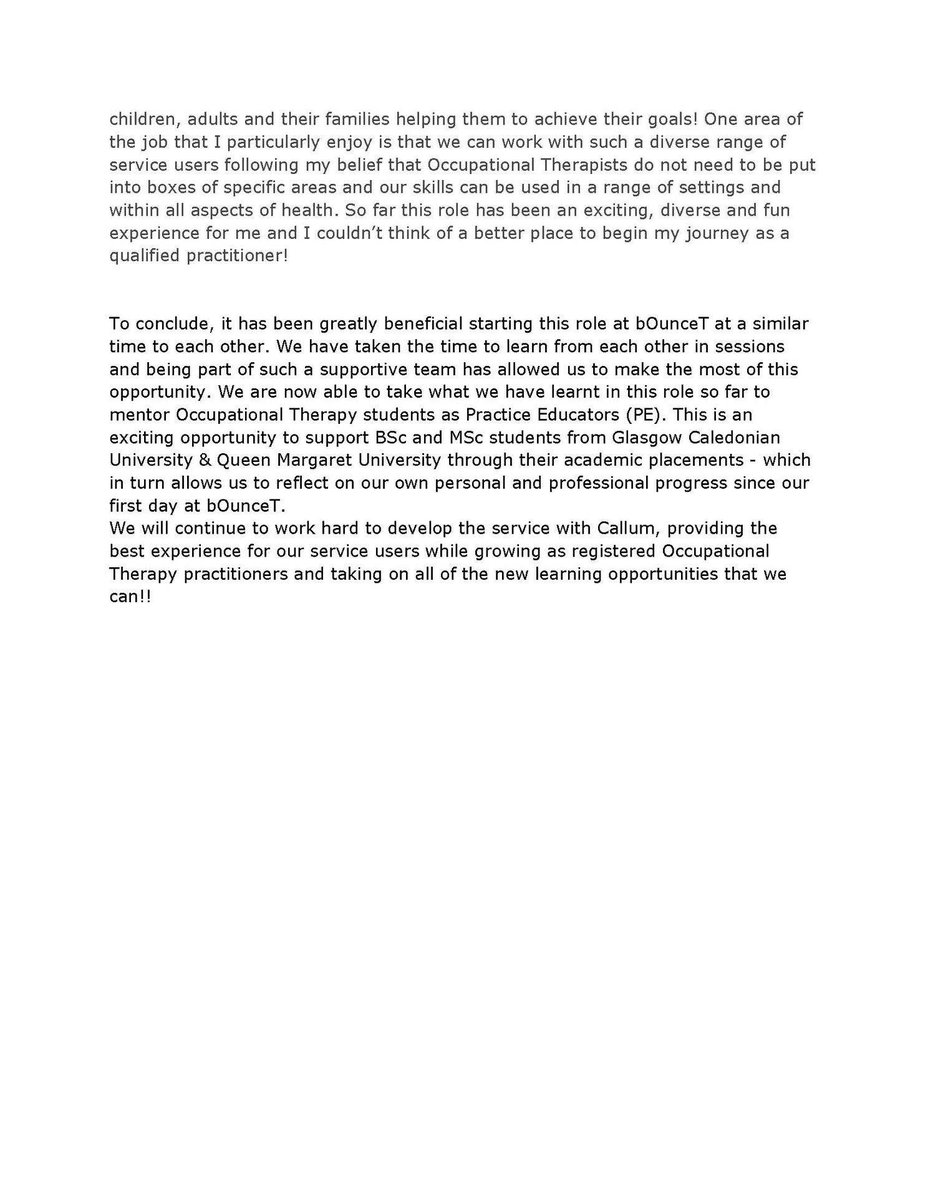 children, adults and their families helping them to achieve their goals! One area of the job that I particularly enjoy is that we can work with such a diverse range of service users following my belief that Occupational Therapists do not need to be put into boxes of specific areas and our skills can be used in a range of settings and within all aspects of health. So far this role has been an exciting, diverse and fun experience for me and I couldn't think of a better place to begin my journey as a qualified practitioner!

To conclude, it has been greatly beneficial starting this role at bOunceT at a similar time to each other. We have taken the time to learn from each other in sessions and being part of such a supportive team has allowed us to make the most of this opportunity. We are now able to take what we have learnt in this role so far to mentor Occupational Therapy students as Practice Educators (PE). This is an exciting opportunity to support BSc and MSc students from Glasgow Caledonian University & Queen Margaret University through their academic placements - which in turn allows us to reflect on our own personal and professional progress since our first day at bOunceT.
We will continue to work hard to develop the service with Callum, providing the best experience for our service users while growing as registered Occupational Therapy practitioners and taking on all of the new learning opportunities that we can!!